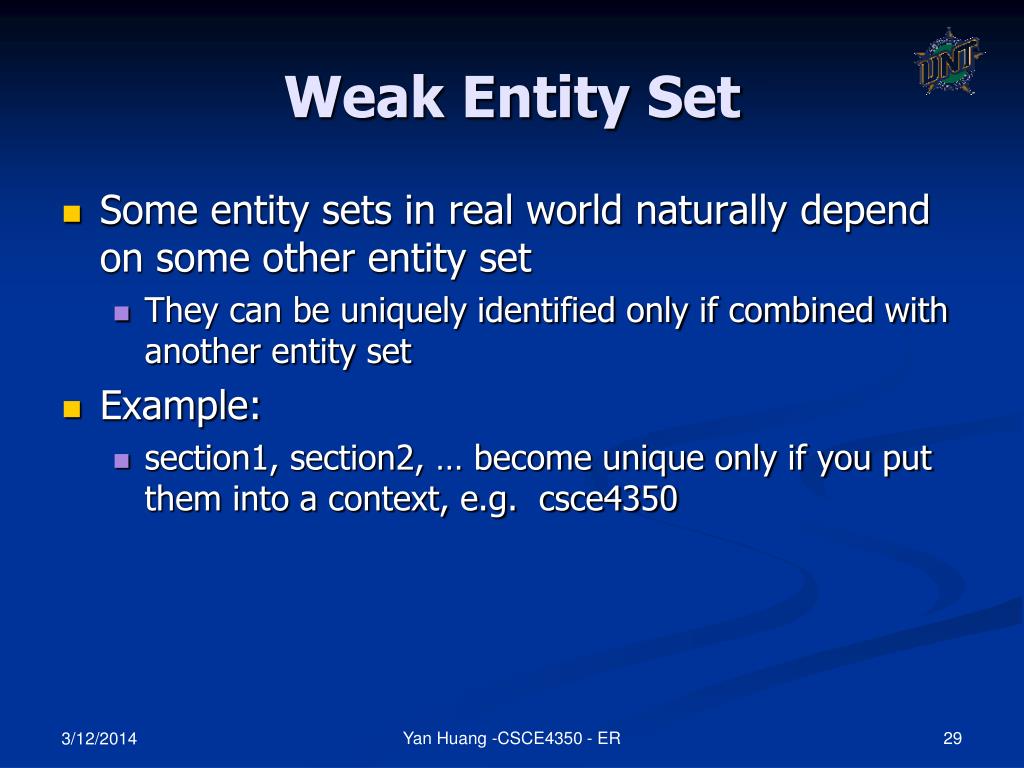 UNT

Weak Entity Set

Some entity sets in real world naturally depend on some other entity set

They can be uniquely identified only if combined with another entity set

Example:

section1, section2, … become unique only if you put them into a context, e.g. csce4350

3/12/2014

Yan Huang -CSCE4350 - ER

29